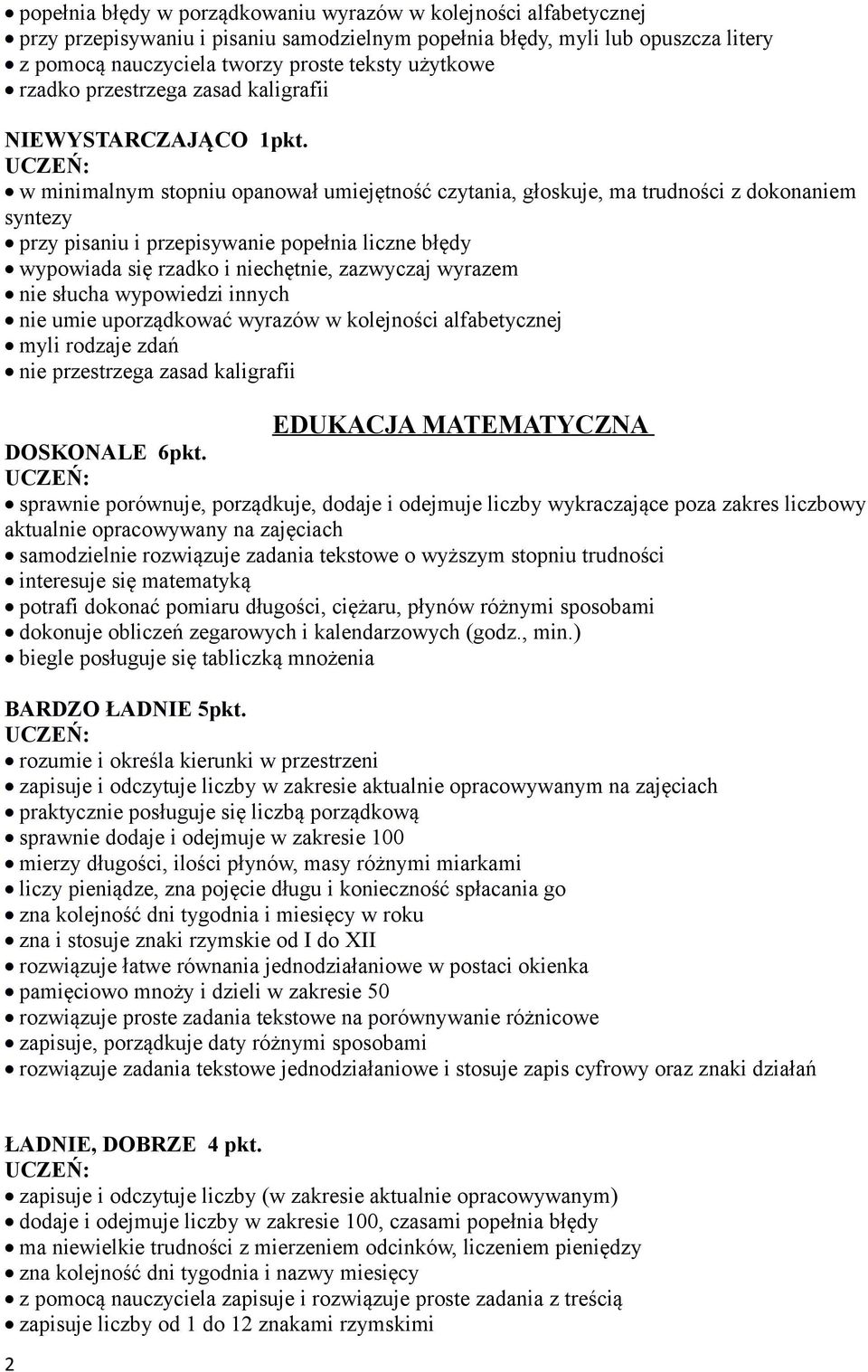 • popełnia błędy w porządkowaniu wyrazów w kolejności alfabetycznej
• przy przepisywaniu i pisaniu samodzielnym popełnia błędy, myli lub opuszcza litery
• z pomocą nauczyciela tworzy proste teksty użytkowe
• rzadko przestrzega zasad kaligrafii

NIEWYSTARCZAJĄCO 1pkt.
UCZEŃ:
• w minimalnym stopniu opanował umiejętność czytania, głoskuje, ma trudności z dokonaniem syntezy
• przy pisaniu i przepisywanie popełnia liczne błędy
• wypowiada się rzadko i niechętnie, zazwyczaj wyrazem
• nie słucha wypowiedzi innych
• nie umie uporządkować wyrazów w kolejności alfabetycznej
• myli rodzaje zdań
• nie przestrzega zasad kaligrafii

EDUKACJA MATEMATYCZNA
DOSKONALE 6pkt.
UCZEŃ:
• sprawnie porównuje, porządkuje, dodaje i odejmuje liczby wykraczające poza zakres liczbowy aktualnie opracowywany na zajęciach
• samodzielnie rozwiązuje zadania tekstowe o wyższym stopniu trudności
• interesuje się matematyką
• potrafi dokonać pomiaru długości, ciężaru, płynów różnymi sposobami
• dokonuje obliczeń zegarowych i kalendarzowych (godz., min.)
• biegle posługuje się tabliczką mnożenia

BARDZO ŁADNIE 5pkt.
UCZEŃ:
• rozumie i określa kierunki w przestrzeni
• zapisuje i odczytuje liczby w zakresie aktualnie opracowywanym na zajęciach
• praktycznie posługuje się liczbą porządkową
• sprawnie dodaje i odejmuje w zakresie 100
• mierzy długości, ilości płynów, masy różnymi miarkami
• liczy pieniądze, zna pojęcie długu i konieczność spłacania go
• zna kolejność dni tygodnia i miesięcy w roku
• zna i stosuje znaki rzymskie od I do XII
• rozwiązuje łatwe równania jednodziałaniowe w postaci okienka
• pamięciowo mnoży i dzieli w zakresie 50
• rozwiązuje proste zadania tekstowe na porównywanie różnicowe
• zapisuje, porządkuje daty różnymi sposobami
• rozwiązuje zadania tekstowe jednodziałaniowe i stosuje zapis cyfrowy oraz znaki działań

ŁADNIE, DOBRZE 4 pkt.
UCZEŃ:
• zapisuje i odczytuje liczby (w zakresie aktualnie opracowywanym)
• dodaje i odejmuje liczby w zakresie 100, czasami popełnia błędy
• ma niewielkie trudności z mierzeniem odcinków, liczeniem pieniędzy
• zna kolejność dni tygodnia i nazwy miesięcy
• z pomocą nauczyciela zapisuje i rozwiązuje proste zadania z treścią
• zapisuje liczby od 1 do 12 znakami rzymskimi

2